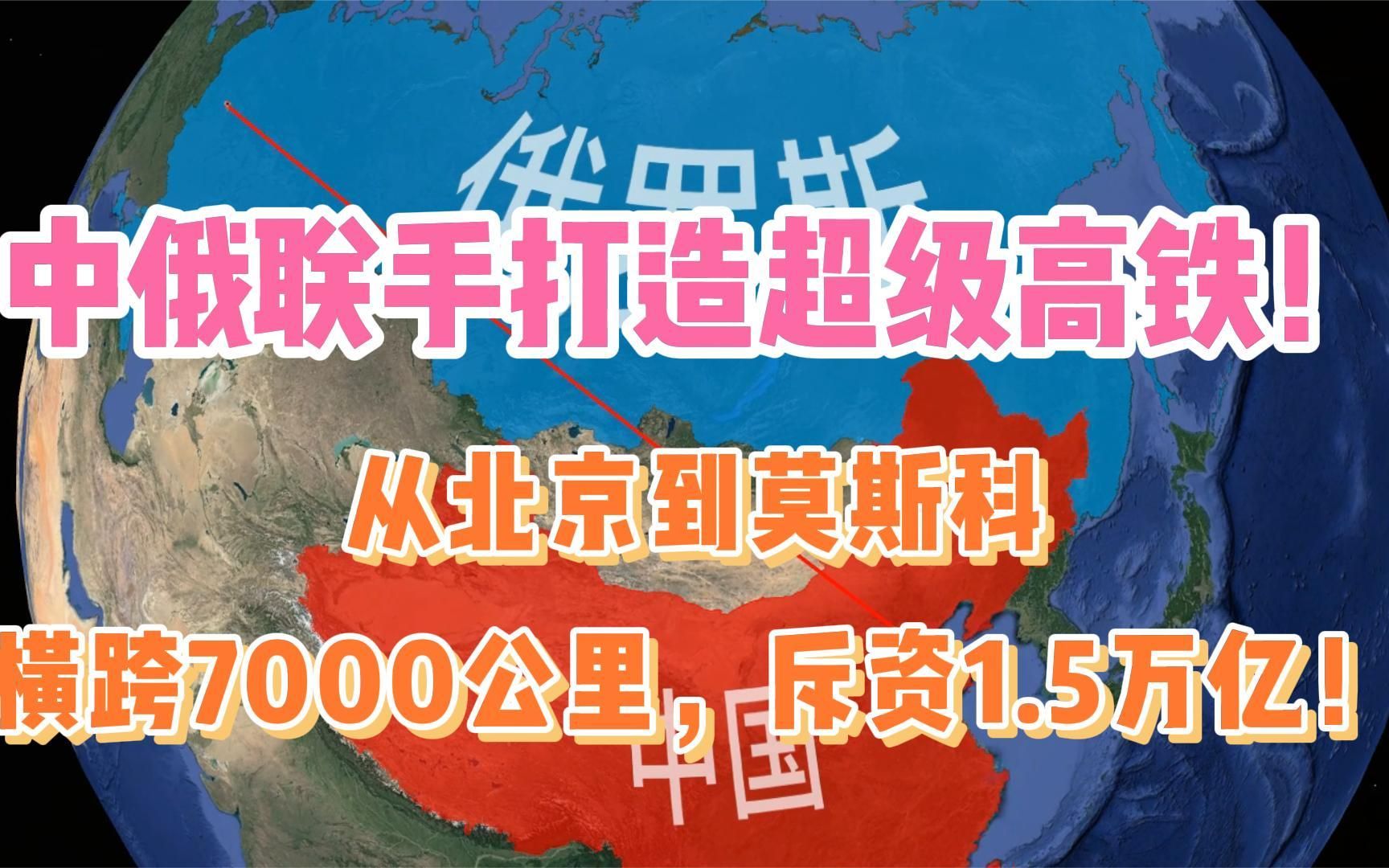 俄罗斯

中俄联手打造超级高铁！

从北京到莫斯科

横跨7000公里，斥资1.5万亿！

中国